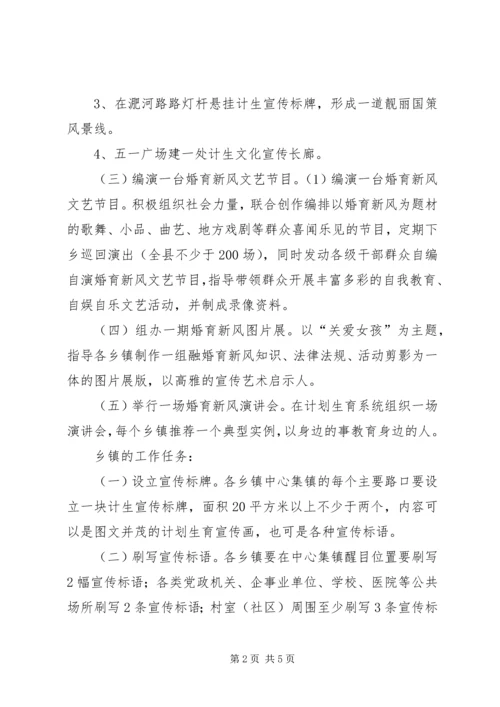 3、在淝河路路灯杆悬挂计生宣传标牌，形成一道靓丽国策风景线。

4、五一广场建一处计生文化宣传长廊。

（三）编演一台婚育新风文艺节目。(1)编演一台婚育新风文艺节目。积极组织社会力量，联合创作编排以婚育新风为题材的歌舞、小品、曲艺、地方戏剧等群众喜闻乐见的节目，定期下乡巡回演出（全县不少于200场），同时发动各级干部群众自编自演婚育新风文艺节目，指导带领群众开展丰富多彩的自我教育、自娱自乐文艺活动，并制成录像资料。

（四）组办一期婚育新风图片展。以“关爱女孩”为主题，指导各乡镇制作一组融婚育新风知识、法律法规、活动剪影为一体的图片展版，以高雅的宣传艺术启示人。

（五）举行一场婚育新风演讲会。在计划生育系统组织一场演讲会，每个乡镇推荐一个典型实例，以身边的事教育身边的人。

乡镇的工作任务：

（一）设立宣传标牌。各乡镇中心集镇的每个主要路口要设立一块计生宣传标牌，面积20平方米以上不少于两个，内容可以是图文并茂的计划生育宣传画，也可是各种宣传标语。

（二）刷写宣传标语。各乡镇要在中心集镇醒目位置要刷写2幅宣传标语；各类党政机关、企事业单位、学校、医院等公共场所刷写2条宣传标语；村室（社区）周围至少刷写3条宣传标

第2页 共5页